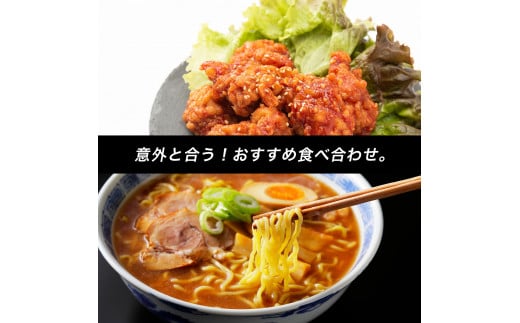 意外と合う！おすすめ食べ合わせ。